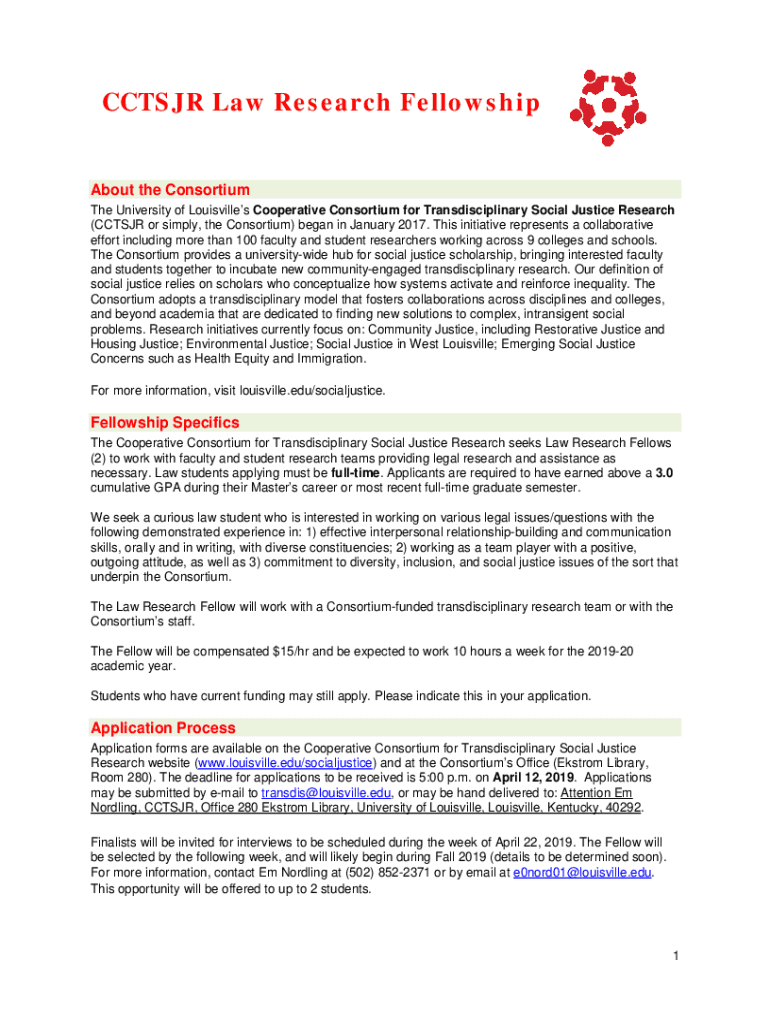 CCTSJR Law Research Fellowship

About the Consortium

The University of Louisville's Cooperative Consortium for Transdisciplinary Social Justice Research (CCTSJR or simply, the Consortium) began in January 2017. This initiative represents a collaborative effort including more than 100 faculty and student researchers working across 9 colleges and schools. The Consortium provides a university-wide hub for social justice scholarship, bringing interested faculty and students together to incubate new community-engaged transdisciplinary research. Our definition of social justice relies on scholars who conceptualize how systems activate and reinforce inequality. The Consortium adopts a transdisciplinary model that fosters collaborations across disciplines and colleges, and beyond academia that are dedicated to finding new solutions to complex, intransigent social problems. Research initiatives currently focus on: Community Justice, including Restorative Justice and Housing Justice; Environmental Justice; Social Justice in West Louisville; Emerging Social Justice Concerns such as Health Equity and Immigration.

For more information, visit louisville.edu/socialjustice.

Fellowship Specifics

The Cooperative Consortium for Transdisciplinary Social Justice Research seeks Law Research Fellows (2) to work with faculty and student research teams providing legal research and assistance as necessary. Law students applying must be full-time. Applicants are required to have earned above a 3.0 cumulative GPA during their Master's career or most recent full-time graduate semester.

We seek a curious law student who is interested in working on various legal issues/questions with the following demonstrated experience in: 1) effective interpersonal relationship-building and communication skills, orally and in writing, with diverse constituencies; 2) working as a team player with a positive, outgoing attitude, as well as 3) commitment to diversity, inclusion, and social justice issues of the sort that underpin the Consortium.

The Law Research Fellow will work with a Consortium-funded transdisciplinary research team or with the Consortium's staff.

The Fellow will be compensated $15/hr and be expected to work 10 hours a week for the 2019-20 academic year.

Students who have current funding may still apply. Please indicate this in your application.

Application Process

Application forms are available on the Cooperative Consortium for Transdisciplinary Social Justice Research website (www.louisville.edu/socialjustice) and at the Consortium's Office (Ekstrom Library, Room 280). The deadline for applications to be received is 5:00 p.m. on April 12, 2019. Applications may be submitted by e-mail to transdis@louisville.edu, or may be hand delivered to: Attention Em Nordling, CCTSJR, Office 280 Ekstrom Library, University of Louisville, Louisville, Kentucky, 40292.

Finalists will be invited for interviews to be scheduled during the week of April 22, 2019. The Fellow will be selected by the following week, and will likely begin during Fall 2019 (details to be determined soon). For more information, contact Em Nordling at (502) 852-2371 or by email at e0nord01@louisville.edu. This opportunity will be offered to up to 2 students.

1